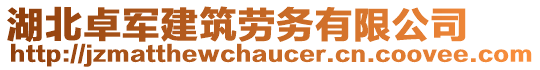 湖北卓军建筑劳务有限公司
http://jzmatthewchaucer.cn.coovee.com